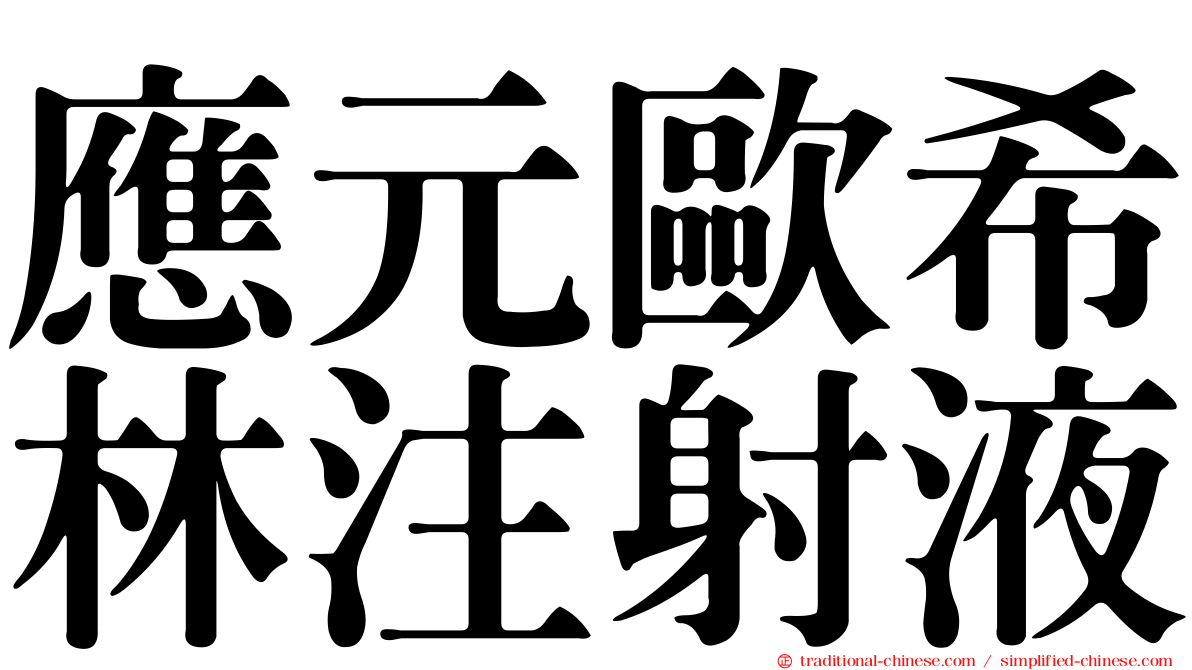 應元歐希
林注射液

© traditional-chinese.com / simplified-chinese.com